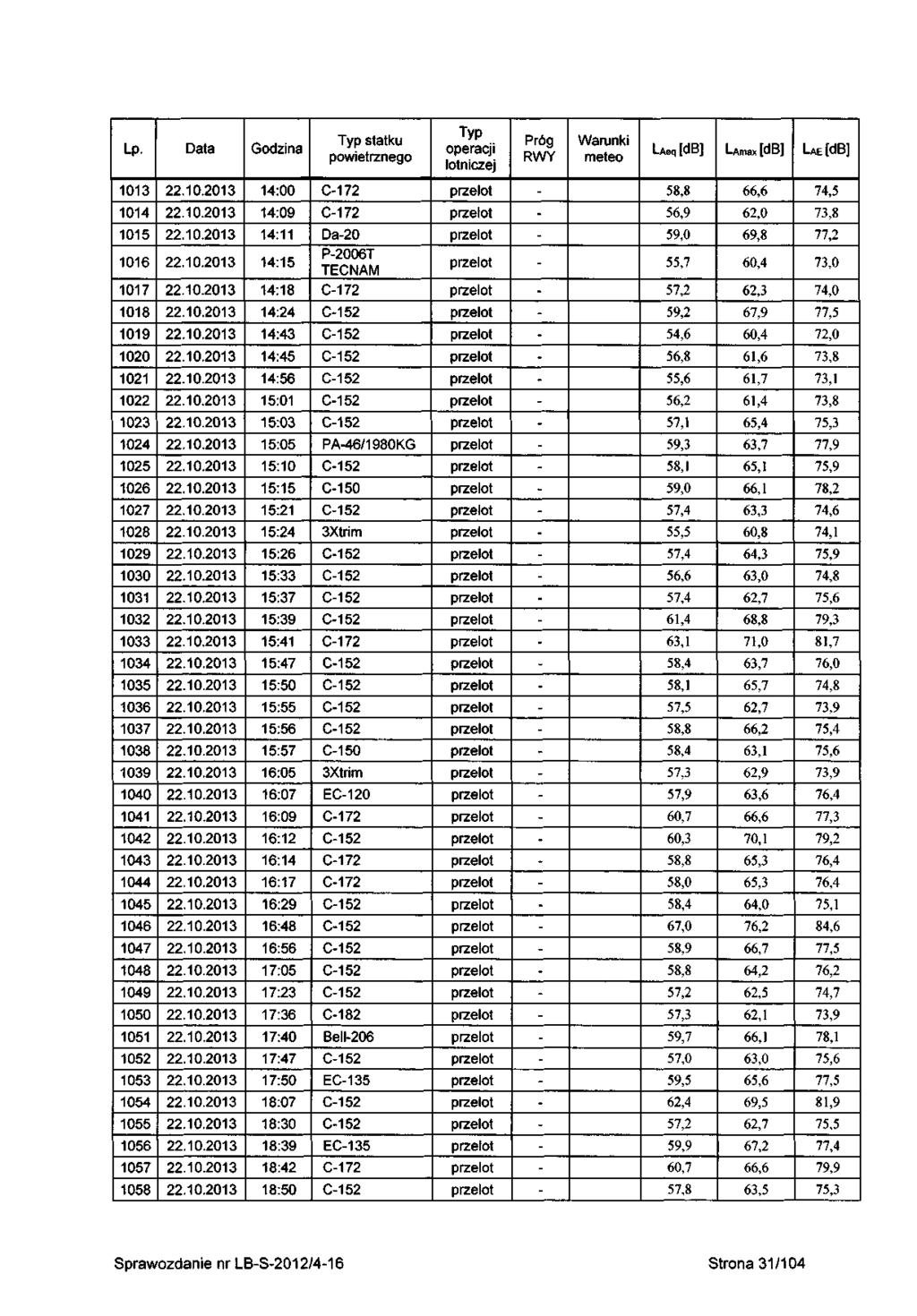 | Lp. | Data | Godzina | Typ statku powietrznego | Typ operacji lotniczej | Próg RWY | Warunki meteo | $L_{Aeq}$ [dB] | $L_{Amax}$ [dB] | $L_{AE}$ [dB] |
|---|---|---|---|---|---|---|---|---|---|
| 1013 | 22.10.2013 | 14:00 | C-172 | przelot | - | | 58,8 | 66,6 | 74,5 |
| 1014 | 22.10.2013 | 14:09 | C-172 | przelot | - | | 56,9 | 62,0 | 73,8 |
| 1015 | 22.10.2013 | 14:11 | Da-20 | przelot | - | | 59,0 | 69,8 | 77,2 |
| 1016 | 22.10.2013 | 14:15 | P-2006T TECNAM | przelot | - | | 55,7 | 60,4 | 73,0 |
| 1017 | 22.10.2013 | 14:18 | C-172 | przelot | - | | 57,2 | 62,3 | 74,0 |
| 1018 | 22.10.2013 | 14:24 | C-152 | przelot | - | | 59,2 | 67,9 | 77,5 |
| 1019 | 22.10.2013 | 14:43 | C-152 | przelot | - | | 54,6 | 60,4 | 72,0 |
| 1020 | 22.10.2013 | 14:45 | C-152 | przelot | - | | 56,8 | 61,6 | 73,8 |
| 1021 | 22.10.2013 | 14:56 | C-152 | przelot | - | | 55,6 | 61,7 | 73,1 |
| 1022 | 22.10.2013 | 15:01 | C-152 | przelot | - | | 56,2 | 61,4 | 73,8 |
| 1023 | 22.10.2013 | 15:03 | C-152 | przelot | - | | 57,1 | 65,4 | 75,3 |
| 1024 | 22.10.2013 | 15:05 | PA-46/1980KG | przelot | - | | 59,3 | 63,7 | 77,9 |
| 1025 | 22.10.2013 | 15:10 | C-152 | przelot | - | | 58,1 | 65,1 | 75,9 |
| 1026 | 22.10.2013 | 15:15 | C-150 | przelot | - | | 59,0 | 66,1 | 78,2 |
| 1027 | 22.10.2013 | 15:21 | C-152 | przelot | - | | 57,4 | 63,3 | 74,6 |
| 1028 | 22.10.2013 | 15:24 | 3Xtrim | przelot | - | | 55,5 | 60,8 | 74,1 |
| 1029 | 22.10.2013 | 15:26 | C-152 | przelot | - | | 57,4 | 64,3 | 75,9 |
| 1030 | 22.10.2013 | 15:33 | C-152 | przelot | - | | 56,6 | 63,0 | 74,8 |
| 1031 | 22.10.2013 | 15:37 | C-152 | przelot | - | | 57,4 | 62,7 | 75,6 |
| 1032 | 22.10.2013 | 15:39 | C-152 | przelot | - | | 61,4 | 68,8 | 79,3 |
| 1033 | 22.10.2013 | 15:41 | C-172 | przelot | - | | 63,1 | 71,0 | 81,7 |
| 1034 | 22.10.2013 | 15:47 | C-152 | przelot | - | | 58,4 | 63,7 | 76,0 |
| 1035 | 22.10.2013 | 15:50 | C-152 | przelot | - | | 58,1 | 65,7 | 74,8 |
| 1036 | 22.10.2013 | 15:55 | C-152 | przelot | - | | 57,5 | 62,7 | 73,9 |
| 1037 | 22.10.2013 | 15:56 | C-152 | przelot | - | | 58,8 | 66,2 | 75,4 |
| 1038 | 22.10.2013 | 15:57 | C-150 | przelot | - | | 58,4 | 63,1 | 75,6 |
| 1039 | 22.10.2013 | 16:05 | 3Xtrim | przelot | - | | 57,3 | 62,9 | 73,9 |
| 1040 | 22.10.2013 | 16:07 | EC-120 | przelot | - | | 57,9 | 63,6 | 76,4 |
| 1041 | 22.10.2013 | 16:09 | C-172 | przelot | - | | 60,7 | 66,6 | 77,3 |
| 1042 | 22.10.2013 | 16:12 | C-152 | przelot | - | | 60,3 | 70,1 | 79,2 |
| 1043 | 22.10.2013 | 16:14 | C-172 | przelot | - | | 58,8 | 65,3 | 76,4 |
| 1044 | 22.10.2013 | 16:17 | C-172 | przelot | - | | 58,0 | 65,3 | 76,4 |
| 1045 | 22.10.2013 | 16:29 | C-152 | przelot | - | | 58,4 | 64,0 | 75,1 |
| 1046 | 22.10.2013 | 16:48 | C-152 | przelot | - | | 67,0 | 76,2 | 84,6 |
| 1047 | 22.10.2013 | 16:56 | C-152 | przelot | - | | 58,9 | 66,7 | 77,5 |
| 1048 | 22.10.2013 | 17:05 | C-152 | przelot | - | | 58,8 | 64,2 | 76,2 |
| 1049 | 22.10.2013 | 17:23 | C-152 | przelot | - | | 57,2 | 62,5 | 74,7 |
| 1050 | 22.10.2013 | 17:36 | C-182 | przelot | - | | 57,3 | 62,1 | 73,9 |
| 1051 | 22.10.2013 | 17:40 | Bell-206 | przelot | - | | 59,7 | 66,1 | 78,1 |
| 1052 | 22.10.2013 | 17:47 | C-152 | przelot | - | | 57,0 | 63,0 | 75,6 |
| 1053 | 22.10.2013 | 17:50 | EC-135 | przelot | - | | 59,5 | 65,6 | 77,5 |
| 1054 | 22.10.2013 | 18:07 | C-152 | przelot | - | | 62,4 | 69,5 | 81,9 |
| 1055 | 22.10.2013 | 18:30 | C-152 | przelot | - | | 57,2 | 62,7 | 75,5 |
| 1056 | 22.10.2013 | 18:39 | EC-135 | przelot | - | | 59,9 | 67,2 | 77,4 |
| 1057 | 22.10.2013 | 18:42 | C-172 | przelot | - | | 60,7 | 66,6 | 79,9 |
| 1058 | 22.10.2013 | 18:50 | C-152 | przelot | - | | 57,8 | 63,5 | 75,3 |

Sprawozdanie nr LB-S-2012/4-16

Strona 31/104